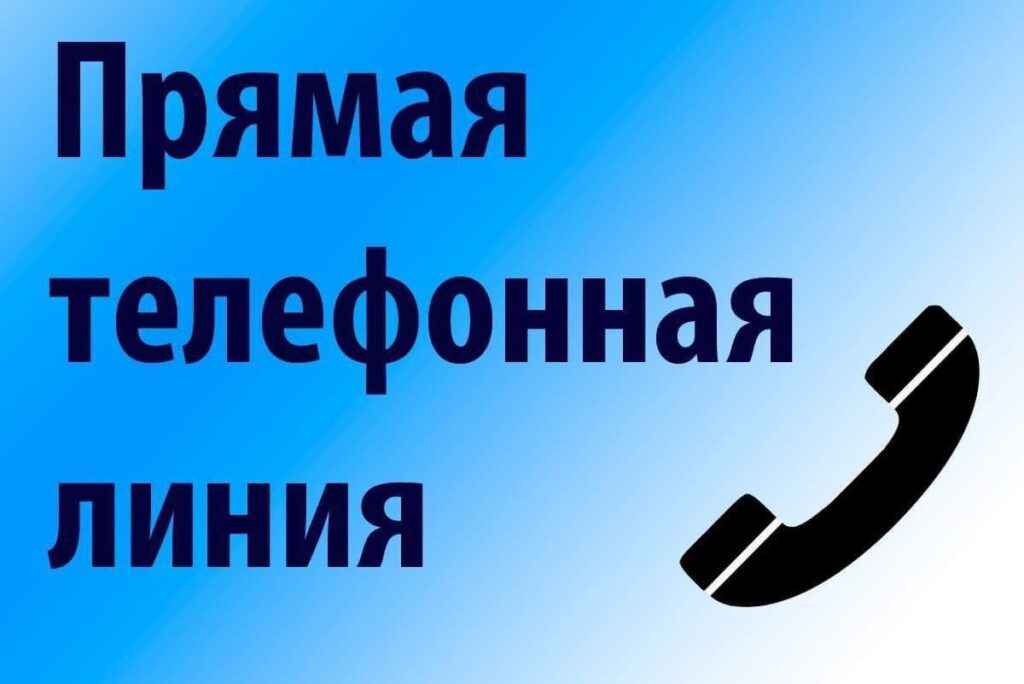 Прямая
телефонная
линия